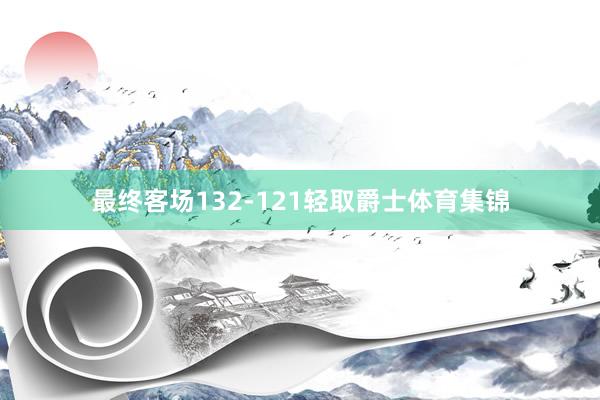 最终客场132-121轻取爵士体育集锦